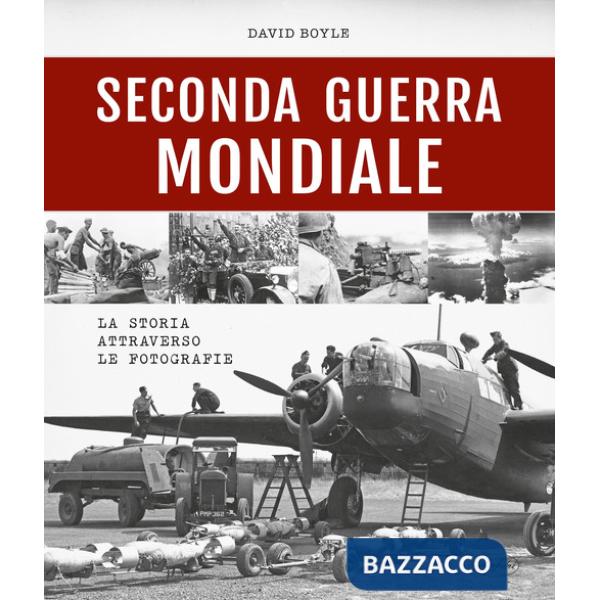 DAVID BOYLE

SECONDA GUERRA MONDIALE

LA STORIA ATTRAVERSO LE FOTOGRAFIE

BAZZACCO